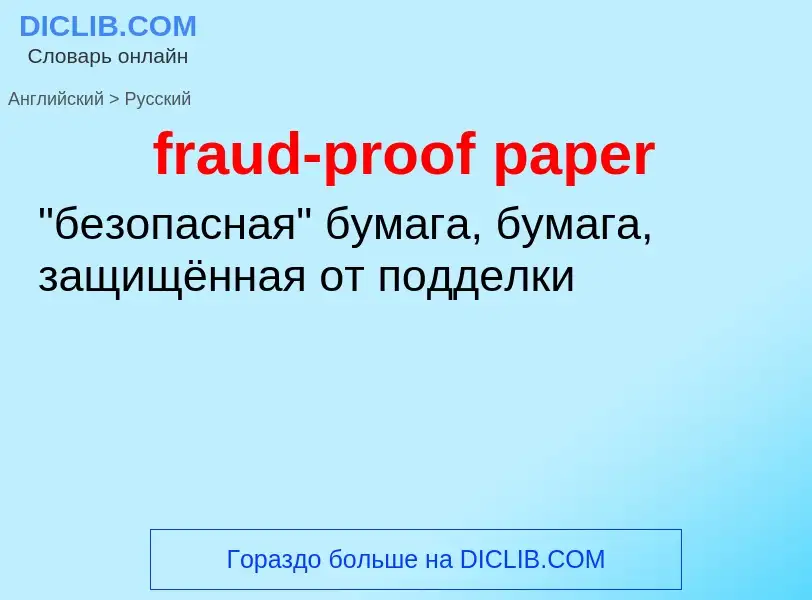 DICLIB.COM
Словарь онлайн

Английский > Русский

fraud-proof paper

"безопасная" бумага, бумага, защищённая от подделки

Гораздо больше на DICLIB.COM